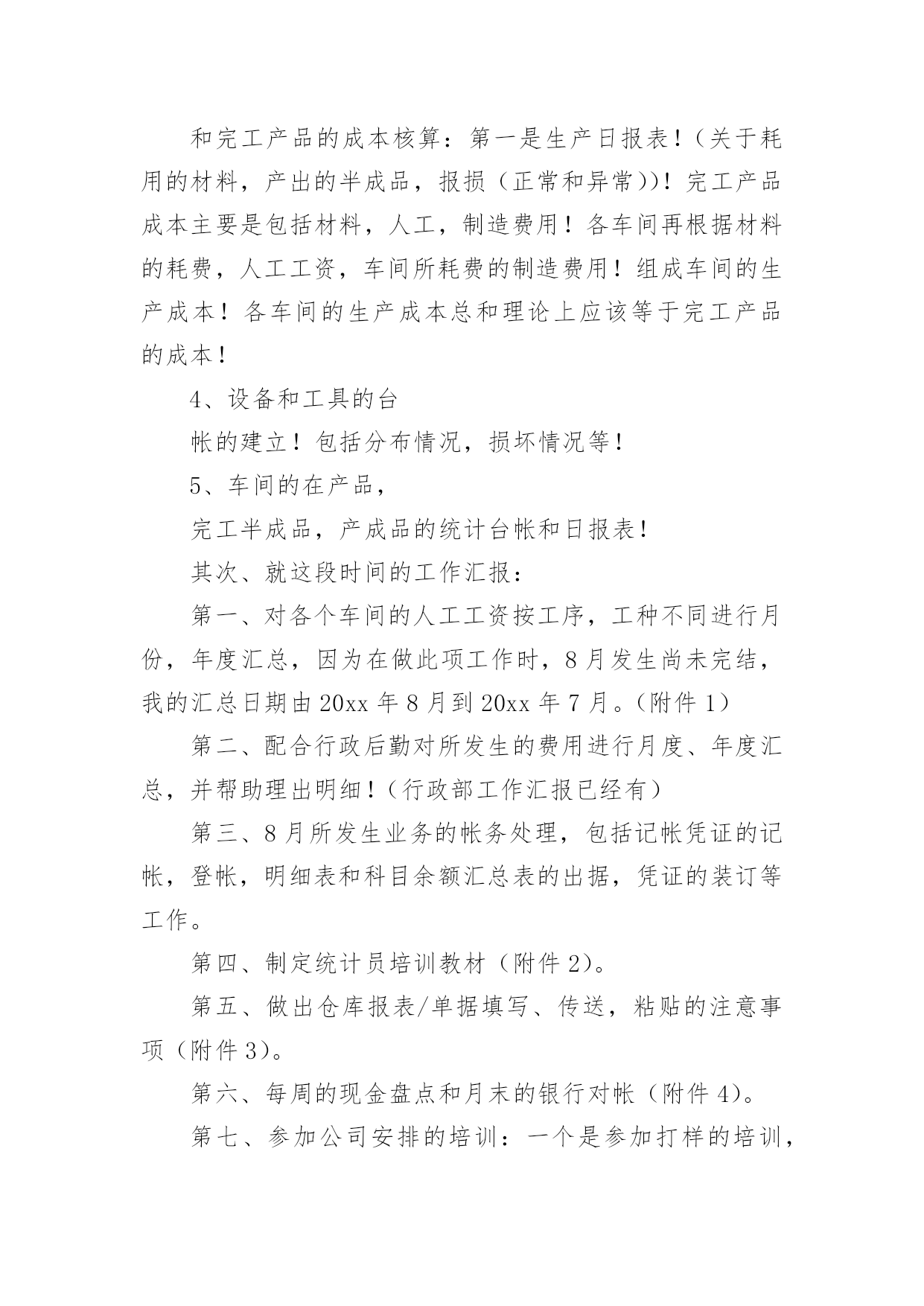 和完工产品的成本核算：第一是生产日报表！（关于耗用的材料，产出的半成品，报损（正常和异常））！完工产品成本主要是包括材料，人工，制造费用！各车间再根据材料的耗费，人工工资，车间所耗费的制造费用！组成车间的生产成本！各车间的生产成本总和理论上应该等于完工产品的成本！

4、设备和工具的台

帐的建立！包括分布情况，损坏情况等！

5、车间的在产品，

完工半成品，产成品的统计台帐和日报表！

其次、就这段时间的工作汇报：

第一、对各个车间的人工工资按工序，工种不同进行月份，年度汇总，因为在做此项工作时，8月发生尚未完结，我的汇总日期由20xx年8月到20xx年7月。（附件1）

第二、配合行政后勤对所发生的费用进行月度、年度汇总，并帮助理出明细！（行政部工作汇报已经有）

第三、8月所发生业务的帐务处理，包括记帐凭证的记帐，登帐，明细表和科目余额汇总表的出据，凭证的装订等工作。

第四、制定统计员培训教材（附件2）。

第五、做出仓库报表/单据填写、传送，粘贴的注意事项（附件3）。

第六、每周的现金盘点和月末的银行对帐（附件4）。

第七、参加公司安排的培训：一个是参加打样的培训，